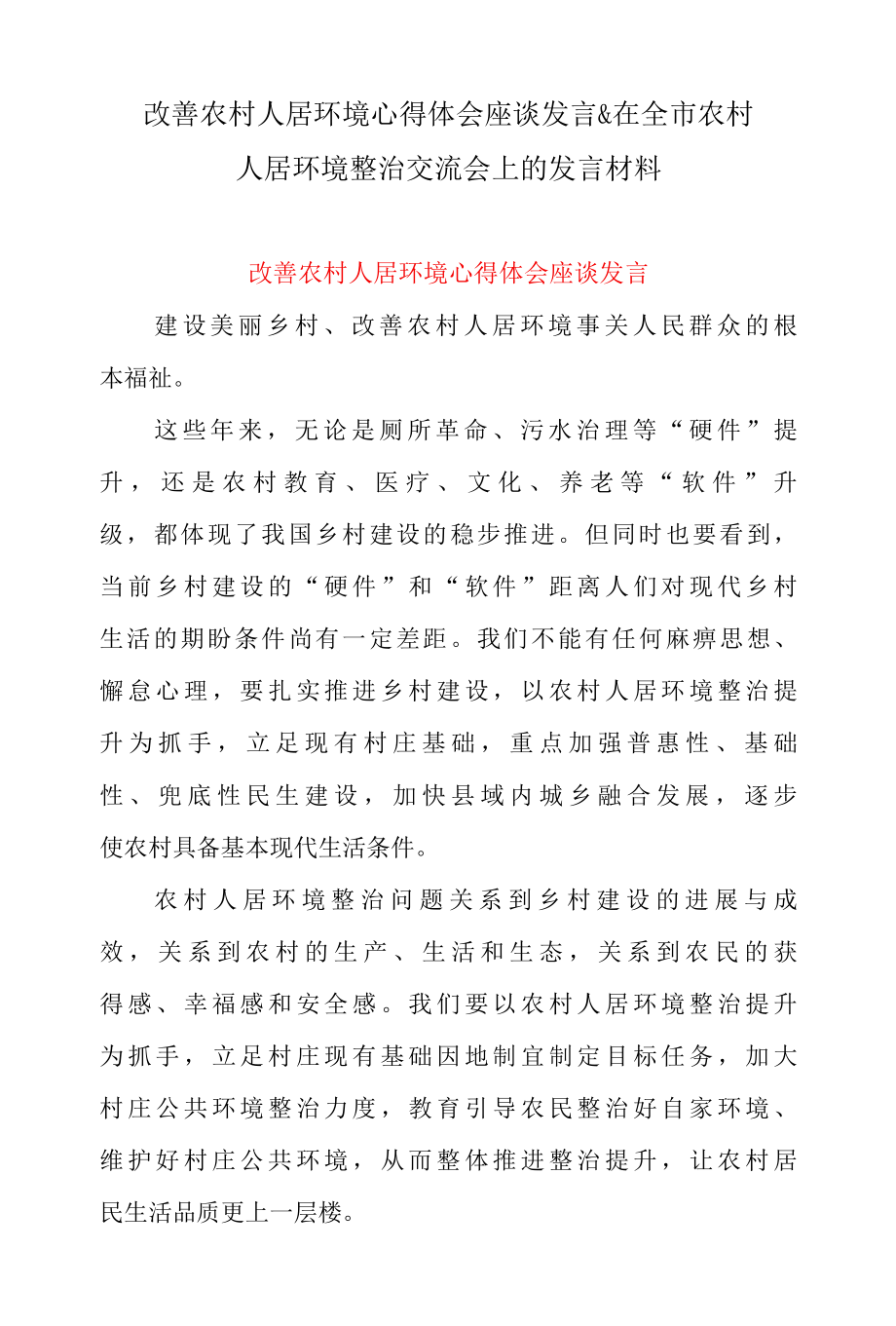 改善农村人居环境心得体会座谈发言&在全市农村人居环境整治交流会上的发言材料

改善农村人居环境心得体会座谈发言

建设美丽乡村、改善农村人居环境事关人民群众的根本福祉。

这些年来，无论是厕所革命、污水治理等“硬件”提升，还是农村教育、医疗、文化、养老等“软件”升级，都体现了我国乡村建设的稳步推进。但同时也要看到，当前乡村建设的“硬件”和“软件”距离人们对现代乡村生活的期盼条件尚有一定差距。我们不能有任何麻痹思想、懈怠心理，要扎实推进乡村建设，以农村人居环境整治提升为抓手，立足现有村庄基础，重点加强普惠性、基础性、兜底性民生建设，加快县域内城乡融合发展，逐步使农村具备基本现代生活条件。

农村人居环境整治问题关系到乡村建设的进展与成效，关系到农村的生产、生活和生态，关系到农民的获得感、幸福感和安全感。我们要以农村人居环境整治提升为抓手，立足村庄现有基础因地制宜制定目标任务，加大村庄公共环境整治力度，教育引导农民整治好自家环境、维护好村庄公共环境，从而整体推进整治提升，让农村居民生活品质更上一层楼。